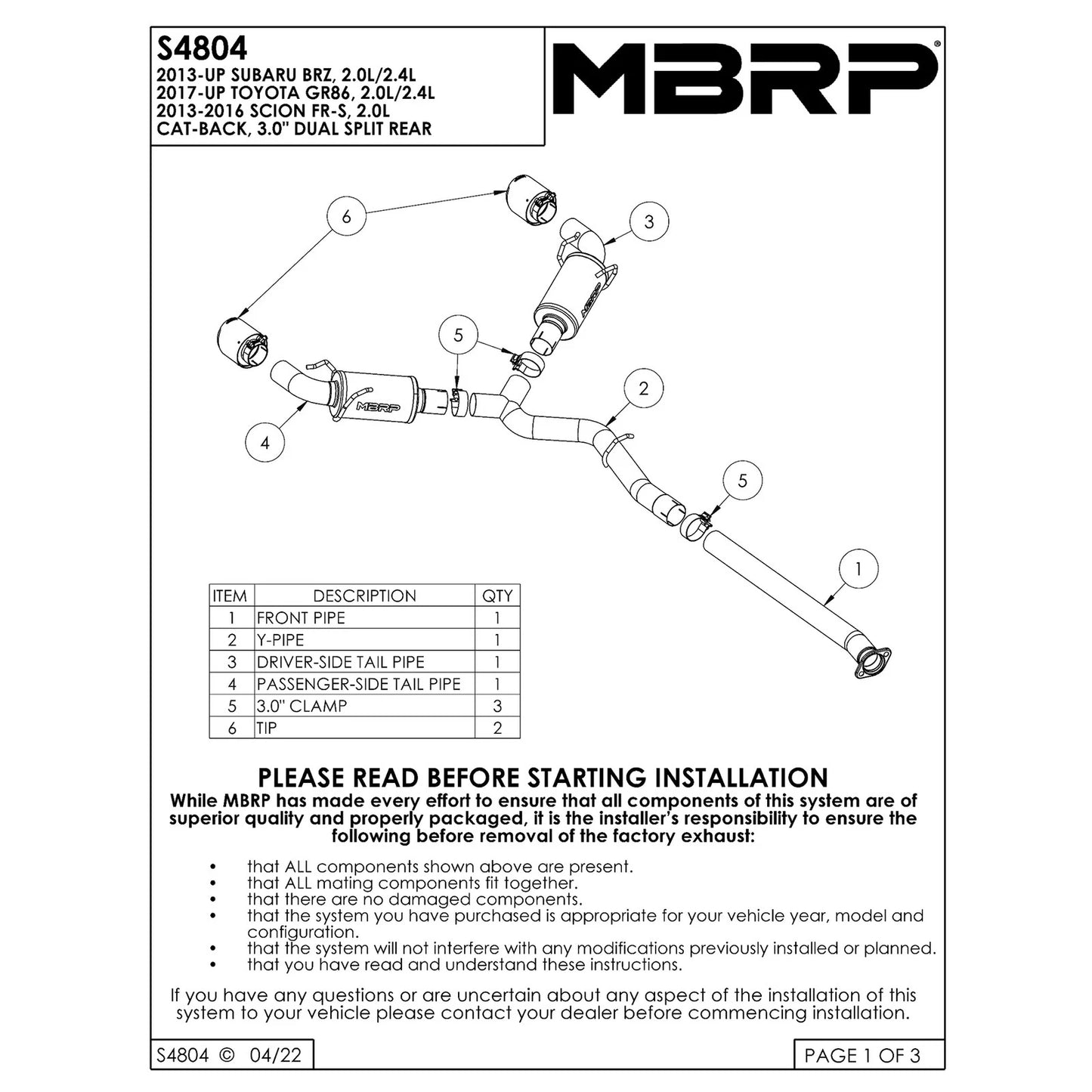 S4804
2013-UP SUBARU BRZ, 2.0L/2.4L
2017-UP TOYOTA GR86, 2.0L/2.4L
2013-2016 SCION FR-S, 2.0L
CAT-BACK, 3.0" DUAL SPLIT REAR

MBRP®

6

3

5

MBRP

MBRP

2

4

5

1

| ITEM | DESCRIPTION | QTY |
|---|---|---|
| 1 | FRONT PIPE | 1 |
| 2 | Y-PIPE | 1 |
| 3 | DRIVER-SIDE TAIL PIPE | 1 |
| 4 | PASSENGER-SIDE TAIL PIPE | 1 |
| 5 | 3.0" CLAMP | 3 |
| 6 | TIP | 2 |

PLEASE READ BEFORE STARTING INSTALLATION
While MBRP has made every effort to ensure that all components of this system are of superior quality and properly packaged, it is the installer's responsibility to ensure the following before removal of the factory exhaust:

• that ALL components shown above are present.
• that ALL mating components fit together.
• that there are no damaged components.
• that the system you have purchased is appropriate for your vehicle year, model and configuration.
• that the system will not interfere with any modifications previously installed or planned.
• that you have read and understand these instructions.

If you have any questions or are uncertain about any aspect of the installation of this system to your vehicle please contact your dealer before commencing installation.

S4804 © 04/22

PAGE 1 OF 3